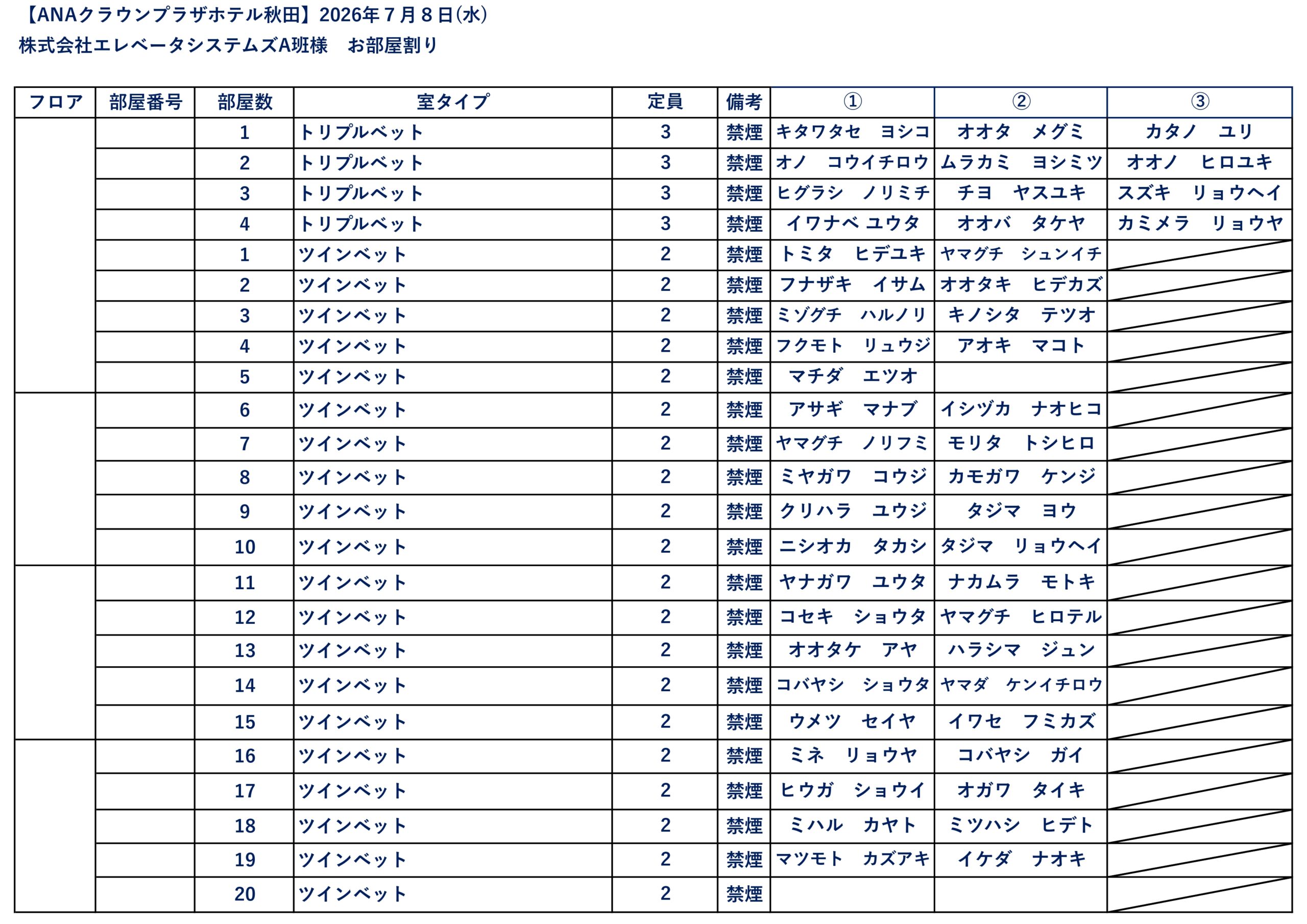 【ANAクラウンプラザホテル秋田】2026年７月８日(水)
株式会社エレベータシステムズA班様　お部屋割り

| フロア | 部屋番号 | 部屋数 | 室タイプ | 定員 | 備考 | ① | ② | ③ |
|---|---|---|---|---|---|---|---|---|
| | | 1 | トリプルベット | 3 | 禁煙 | キタワタセ　ヨシコ | オオタ　メグミ | カタノ　ユリ |
| | | 2 | トリプルベット | 3 | 禁煙 | オノ　コウイチロウ | ムラカミ　ヨシミツ | オオノ　ヒロユキ |
| | | 3 | トリプルベット | 3 | 禁煙 | ヒグラシ　ノリミチ | チヨ　ヤスユキ | スズキ　リョウヘイ |
| | | 4 | トリプルベット | 3 | 禁煙 | イワナベ ユウタ | オオバ　タケヤ | カミメラ　リョウヤ |
| | | 1 | ツインベット | 2 | 禁煙 | トミタ　ヒデユキ | ヤマグチ　シュンイチ | |
| | | 2 | ツインベット | 2 | 禁煙 | フナザキ　イサム | オオタキ　ヒデカズ | |
| | | 3 | ツインベット | 2 | 禁煙 | ミゾグチ　ハルノリ | キノシタ　テツオ | |
| | | 4 | ツインベット | 2 | 禁煙 | フクモト　リュウジ | アオキ　マコト | |
| | | 5 | ツインベット | 2 | 禁煙 | マチダ　エツオ | | |
| | | 6 | ツインベット | 2 | 禁煙 | アサギ　マナブ | イシヅカ　ナオヒコ | |
| | | 7 | ツインベット | 2 | 禁煙 | ヤマグチ　ノリフミ | モリタ　トシヒロ | |
| | | 8 | ツインベット | 2 | 禁煙 | ミヤガワ　コウジ | カモガワ　ケンジ | |
| | | 9 | ツインベット | 2 | 禁煙 | クリハラ　ユウジ | タジマ　ヨウ | |
| | | 10 | ツインベット | 2 | 禁煙 | ニシオカ　タカシ | タジマ　リョウヘイ | |
| | | 11 | ツインベット | 2 | 禁煙 | ヤナガワ　ユウタ | ナカムラ　モトキ | |
| | | 12 | ツインベット | 2 | 禁煙 | コセキ　ショウタ | ヤマグチ　ヒロテル | |
| | | 13 | ツインベット | 2 | 禁煙 | オオタケ　アヤ | ハラシマ　ジュン | |
| | | 14 | ツインベット | 2 | 禁煙 | コバヤシ　ショウタ | ヤマダ　ケンイチロウ | |
| | | 15 | ツインベット | 2 | 禁煙 | ウメツ　セイヤ | イワセ　フミカズ | |
| | | 16 | ツインベット | 2 | 禁煙 | ミネ　リョウヤ | コバヤシ　ガイ | |
| | | 17 | ツインベット | 2 | 禁煙 | ヒウガ　ショウイ | オガワ　タイキ | |
| | | 18 | ツインベット | 2 | 禁煙 | ミハル　カヤト | ミツハシ　ヒデト | |
| | | 19 | ツインベット | 2 | 禁煙 | マツモト　カズアキ | イケダ　ナオキ | |
| | | 20 | ツインベット | 2 | 禁煙 | | | |